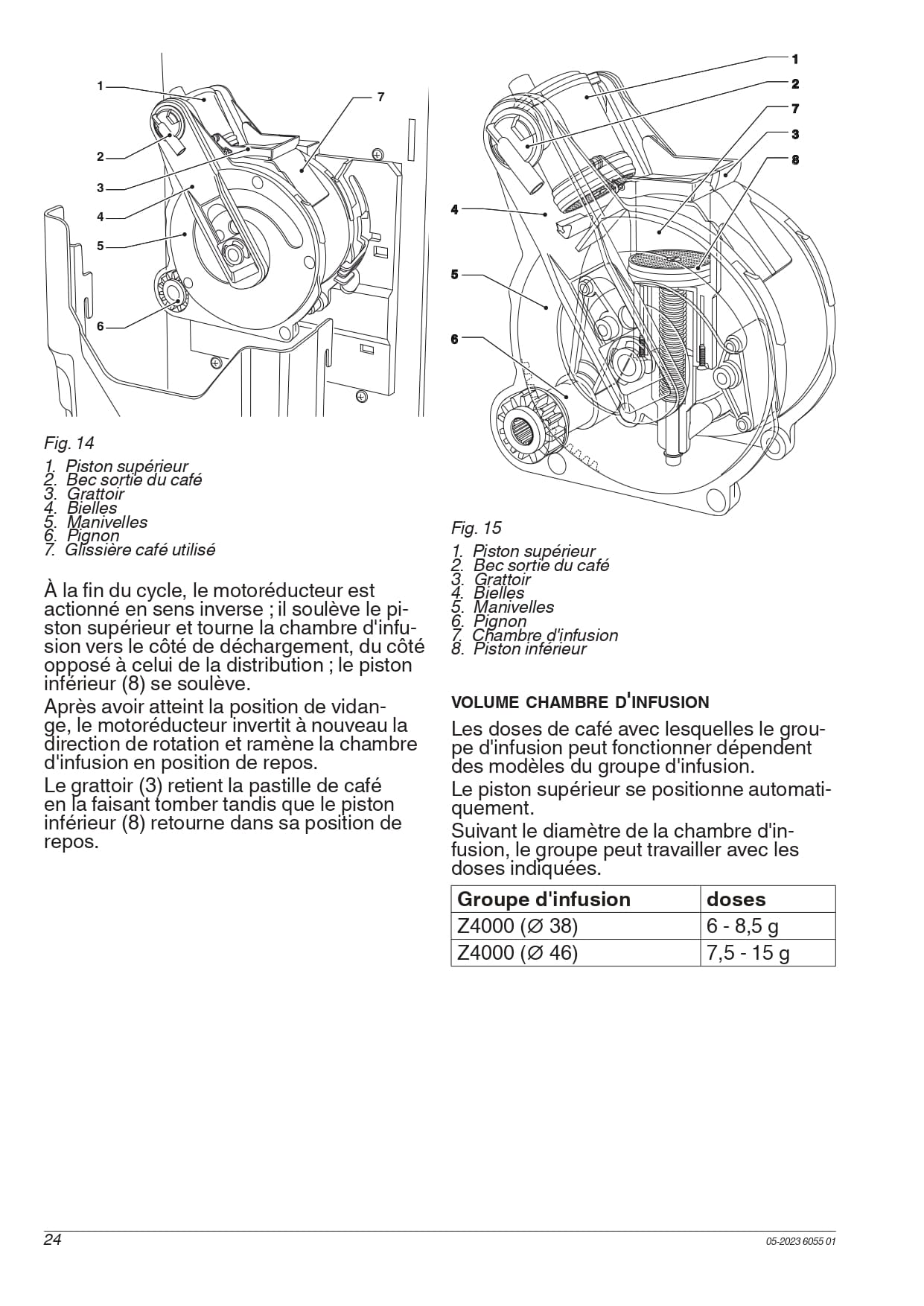 1
2
3
4
5
6
7

Fig. 14

1. Piston supérieur
2. Bec sortie du café
3. Grattoir
4. Bielles
5. Manivelles
6. Pignon
7. Glissière café utilisé

À la fin du cycle, le motoréducteur est actionné en sens inverse ; il soulève le piston supérieur et tourne la chambre d'infusion vers le côté de déchargement, du côté opposé à celui de la distribution ; le piston inférieur (8) se soulève.

Après avoir atteint la position de vidange, le motoréducteur invertit à nouveau la direction de rotation et ramène la chambre d'infusion en position de repos.

Le grattoir (3) retient la pastille de café en la faisant tomber tandis que le piston inférieur (8) retourne dans sa position de repos.

1
2
7
3
8
4
5
6

Fig. 15

1. Piston supérieur
2. Bec sortie du café
3. Grattoir
4. Bielles
5. Manivelles
6. Pignon
7. Chambre d'infusion
8. Piston inférieur

VOLUME CHAMBRE D'INFUSION

Les doses de café avec lesquelles le groupe d'infusion peut fonctionner dépendent des modèles du groupe d'infusion.

Le piston supérieur se positionne automatiquement.

Suivant le diamètre de la chambre d'infusion, le groupe peut travailler avec les doses indiquées.

| Groupe d'infusion | doses |
|---|---|
| Z4000 (Ø 38) | 6 - 8,5 g |
| Z4000 (Ø 46) | 7,5 - 15 g |

24

05-2023 6055 01